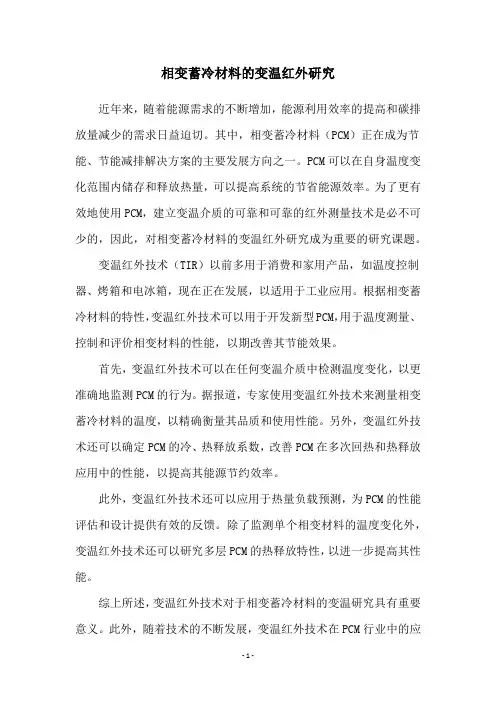 相变蓄冷材料的变温红外研究

近年来，随着能源需求的不断增加，能源利用效率的提高和碳排放量减少的需求日益迫切。其中，相变蓄冷材料（PCM）正在成为节能、节能减排解决方案的主要发展方向之一。PCM可以在自身温度变化范围内储存和释放热量，可以提高系统的节省能源效率。为了更有效地使用PCM，建立变温介质的可靠和可靠的红外测量技术是必不可少的，因此，对相变蓄冷材料的变温红外研究成为重要的研究课题。

变温红外技术（TIR）以前多用于消费和家用产品，如温度控制器、烤箱和电冰箱，现在正在发展，以适用于工业应用。根据相变蓄冷材料的特性，变温红外技术可以用于开发新型PCM，用于温度测量、控制和评价相变材料的性能，以期改善其节能效果。

首先，变温红外技术可以在任何变温介质中检测温度变化，以更准确地监测PCM的行为。据报道，专家使用变温红外技术来测量相变蓄冷材料的温度，以精确衡量其品质和使用性能。另外，变温红外技术还可以确定PCM的冷、热释放系数，改善PCM在多次回热和热释放应用中的性能，以提高其能源节约效率。

此外，变温红外技术还可以应用于热量负载预测，为PCM的性能评估和设计提供有效的反馈。除了监测单个相变材料的温度变化外，变温红外技术还可以研究多层PCM的热释放特性，以进一步提高其性能。

综上所述，变温红外技术对于相变蓄冷材料的变温研究具有重要意义。此外，随着技术的不断发展，变温红外技术在PCM行业中的应

- 1 -